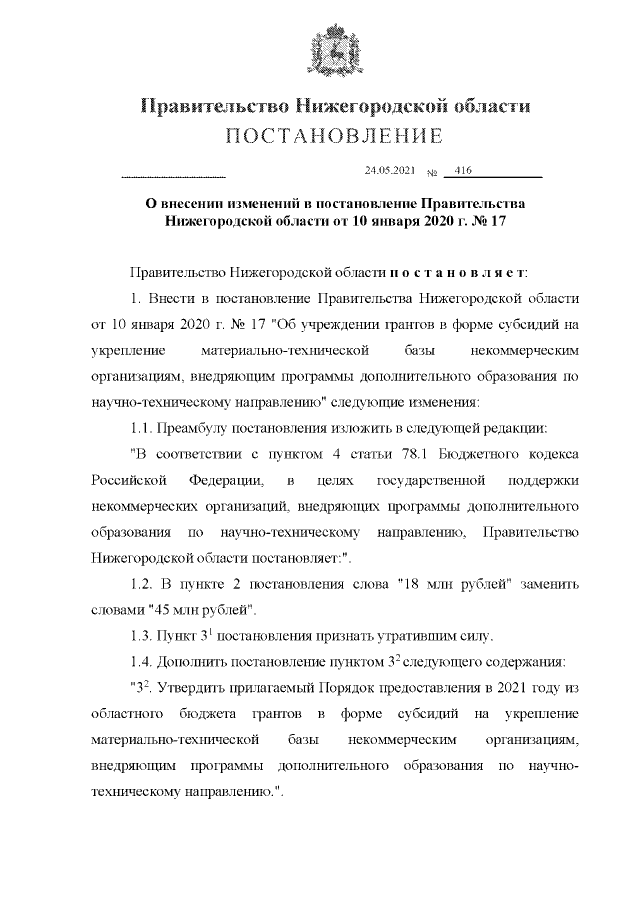 Правительство Нижегородской области
ПОСТАНОВЛЕНИЕ

24.05.2021 № 416

О внесении изменений в постановление Правительства Нижегородской области от 10 января 2020 г. № 17

Правительство Нижегородской области п о с т а н о в л я е т:

1. Внести в постановление Правительства Нижегородской области от 10 января 2020 г. № 17 "Об учреждении грантов в форме субсидий на укрепление материально-технической базы некоммерческим организациям, внедряющим программы дополнительного образования по научно-техническому направлению" следующие изменения:

1.1. Преамбулу постановления изложить в следующей редакции:

"В соответствии с пунктом 4 статьи 78.1 Бюджетного кодекса Российской Федерации, в целях государственной поддержки некоммерческих организаций, внедряющих программы дополнительного образования по научно-техническому направлению, Правительство Нижегородской области постановляет:".

1.2. В пункте 2 постановления слова "18 млн рублей" заменить словами "45 млн рублей".

1.3. Пункт $3^1$ постановления признать утратившим силу.

1.4. Дополнить постановление пунктом $3^2$ следующего содержания:

"$3^2$. Утвердить прилагаемый Порядок предоставления в 2021 году из областного бюджета грантов в форме субсидий на укрепление материально-технической базы некоммерческим организациям, внедряющим программы дополнительного образования по научно-техническому направлению.".